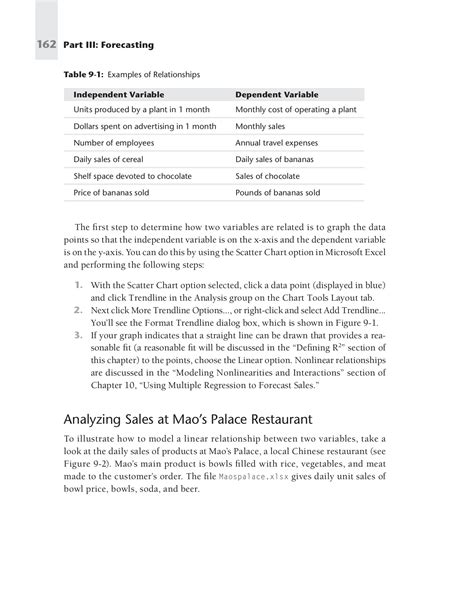 162 Part III: Forecasting

Table 9-1: Examples of Relationships

| Independent Variable | Dependent Variable |
|---|---|
| Units produced by a plant in 1 month | Monthly cost of operating a plant |
| Dollars spent on advertising in 1 month | Monthly sales |
| Number of employees | Annual travel expenses |
| Daily sales of cereal | Daily sales of bananas |
| Shelf space devoted to chocolate | Sales of chocolate |
| Price of bananas sold | Pounds of bananas sold |

The first step to determine how two variables are related is to graph the data points so that the independent variable is on the x-axis and the dependent variable is on the y-axis. You can do this by using the Scatter Chart option in Microsoft Excel and performing the following steps:

1. With the Scatter Chart option selected, click a data point (displayed in blue) and click Trendline in the Analysis group on the Chart Tools Layout tab.
2. Next click More Trendline Options..., or right-click and select Add Trendline... You'll see the Format Trendline dialog box, which is shown in Figure 9-1.
3. If your graph indicates that a straight line can be drawn that provides a reasonable fit (a reasonable fit will be discussed in the "Defining $R^2$" section of this chapter) to the points, choose the Linear option. Nonlinear relationships are discussed in the "Modeling Nonlinearities and Interactions" section of Chapter 10, "Using Multiple Regression to Forecast Sales."

Analyzing Sales at Mao's Palace Restaurant

To illustrate how to model a linear relationship between two variables, take a look at the daily sales of products at Mao's Palace, a local Chinese restaurant (see Figure 9-2). Mao's main product is bowls filled with rice, vegetables, and meat made to the customer's order. The file Maospalace.xlsx gives daily unit sales of bowl price, bowls, soda, and beer.